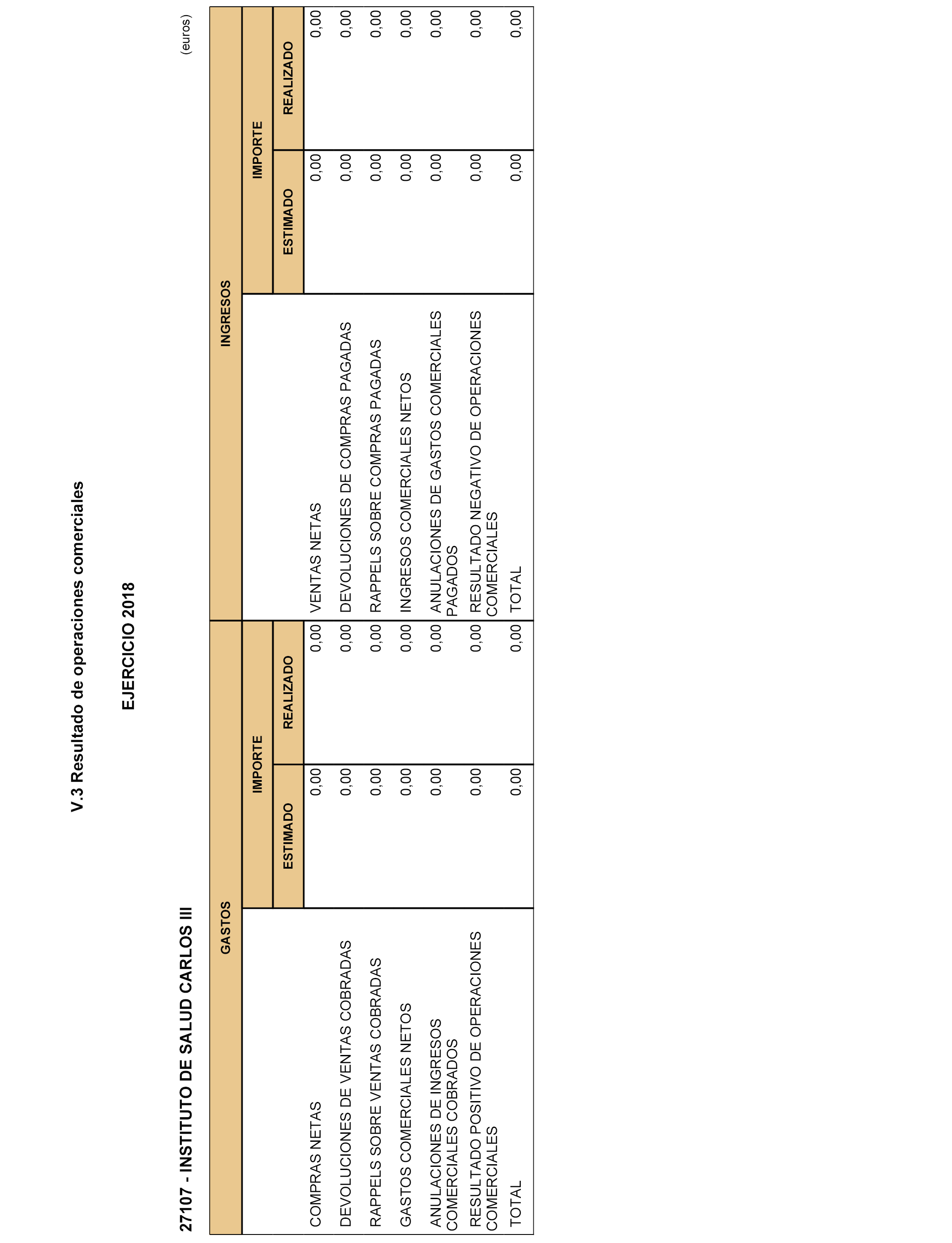 V.3 Resultado de operaciones comerciales

EJERCICIO 2018

27107 - INSTITUTO DE SALUD CARLOS III

(euros)

| GASTOS | IMPORTE ESTIMADO | IMPORTE REALIZADO | INGRESOS | IMPORTE ESTIMADO | IMPORTE REALIZADO |
|---|---|---|---|---|---|
| COMPRAS NETAS | 0,00 | 0,00 | VENTAS NETAS | 0,00 | 0,00 |
| DEVOLUCIONES DE VENTAS COBRADAS | 0,00 | 0,00 | DEVOLUCIONES DE COMPRAS PAGADAS | 0,00 | 0,00 |
| RAPPELS SOBRE VENTAS COBRADAS | 0,00 | 0,00 | RAPPELS SOBRE COMPRAS PAGADAS | 0,00 | 0,00 |
| GASTOS COMERCIALES NETOS | 0,00 | 0,00 | INGRESOS COMERCIALES NETOS | 0,00 | 0,00 |
| ANULACIONES DE INGRESOS COMERCIALES COBRADOS | 0,00 | 0,00 | ANULACIONES DE GASTOS COMERCIALES PAGADOS | 0,00 | 0,00 |
| RESULTADO POSITIVO DE OPERACIONES COMERCIALES | 0,00 | 0,00 | RESULTADO NEGATIVO DE OPERACIONES COMERCIALES | 0,00 | 0,00 |
| TOTAL | 0,00 | 0,00 | TOTAL | 0,00 | 0,00 |